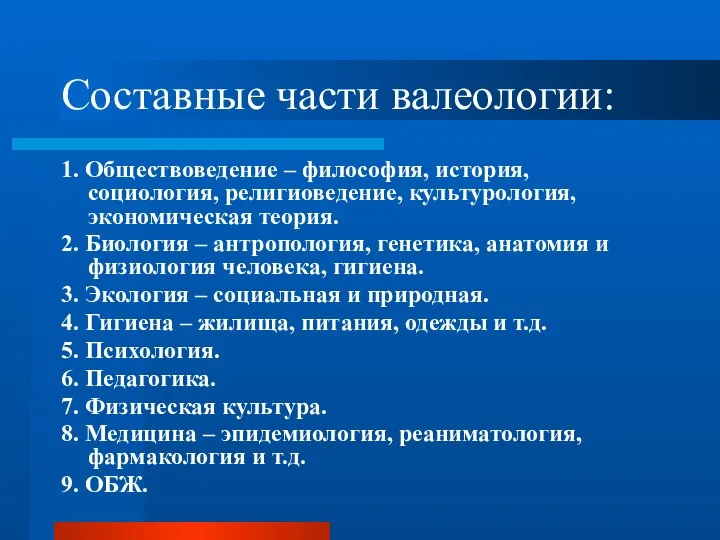 Составные части валеологии:

1. Обществоведение – философия, история, социология, религиоведение, культурология, экономическая теория.

2. Биология – антропология, генетика, анатомия и физиология человека, гигиена.

3. Экология – социальная и природная.

4. Гигиена – жилища, питания, одежды и т.д.

5. Психология.

6. Педагогика.

7. Физическая культура.

8. Медицина – эпидемиология, реаниматология, фармакология и т.д.

9. ОБЖ.